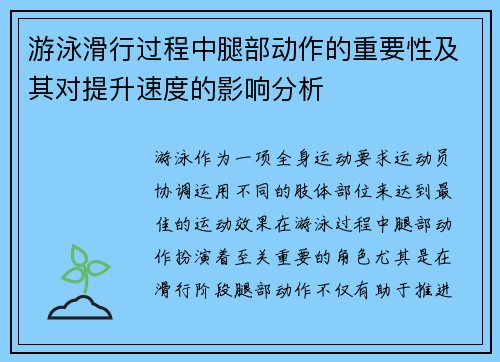 游泳滑行过程中腿部动作的重要性及其对提升速度的影响分析

游泳作为一项全身运动要求运动员协调运用不同的肢体部位来达到最佳的运动效果在游泳过程中腿部动作扮演着至关重要的角色尤其是在滑行阶段腿部动作不仅有助于推进